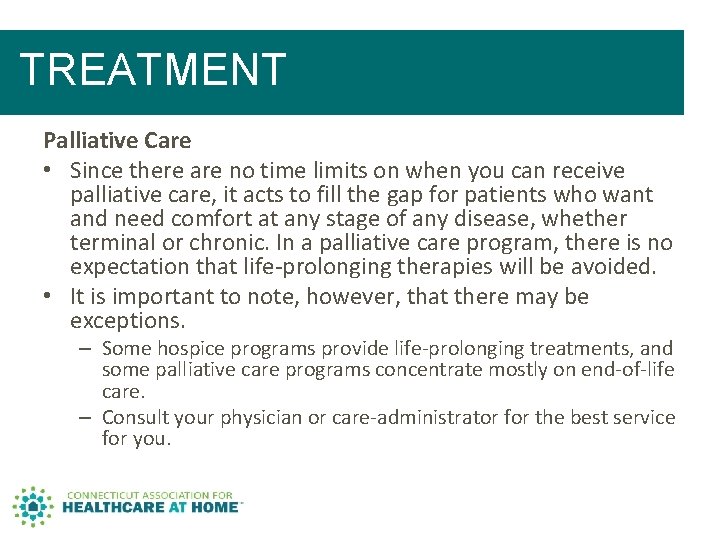 TREATMENT

Palliative Care

• Since there are no time limits on when you can receive palliative care, it acts to fill the gap for patients who want and need comfort at any stage of any disease, whether terminal or chronic. In a palliative care program, there is no expectation that life-prolonging therapies will be avoided.

• It is important to note, however, that there may be exceptions.

– Some hospice programs provide life-prolonging treatments, and some palliative care programs concentrate mostly on end-of-life care.

– Consult your physician or care-administrator for the best service for you.

CONNECTICUT ASSOCIATION FOR
HEALTHCARE AT HOME